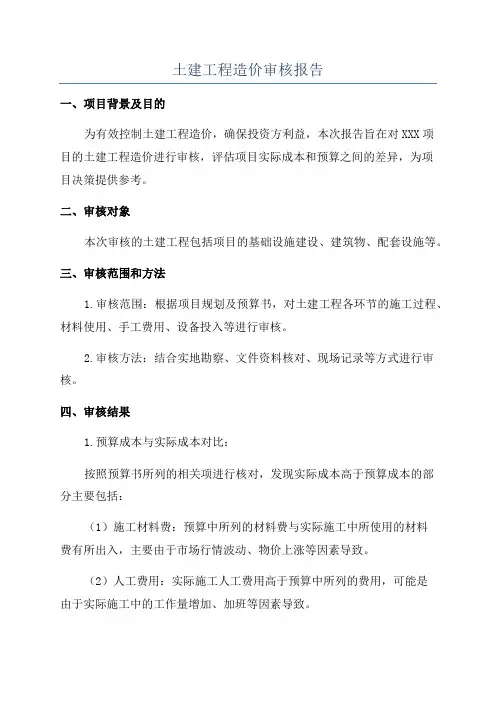 土建工程造价审核报告

一、项目背景及目的

为有效控制土建工程造价，确保投资方利益，本次报告旨在对XXX项目的土建工程造价进行审核，评估项目实际成本和预算之间的差异，为项目决策提供参考。

二、审核对象

本次审核的土建工程包括项目的基础设施建设、建筑物、配套设施等。

三、审核范围和方法

1.审核范围：根据项目规划及预算书，对土建工程各环节的施工过程、材料使用、手工费用、设备投入等进行审核。

2.审核方法：结合实地勘察、文件资料核对、现场记录等方式进行审核。

四、审核结果

1.预算成本与实际成本对比：

按照预算书所列的相关项进行核对，发现实际成本高于预算成本的部分主要包括：

（1）施工材料费：预算中所列的材料费与实际施工中所使用的材料费有所出入，主要由于市场行情波动、物价上涨等因素导致。

（2）人工费用：实际施工人工费用高于预算中所列的费用，可能是由于实际施工中的工作量增加、加班等因素导致。